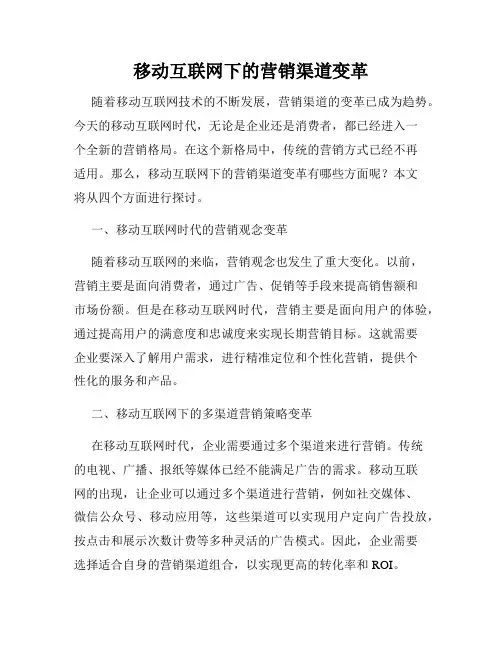 移动互联网下的营销渠道变革

随着移动互联网技术的不断发展，营销渠道的变革已成为趋势。今天的移动互联网时代，无论是企业还是消费者，都已经进入一个全新的营销格局。在这个新格局中，传统的营销方式已经不再适用。那么，移动互联网下的营销渠道变革有哪些方面呢？本文将从四个方面进行探讨。

一、移动互联网时代的营销观念变革

随着移动互联网的来临，营销观念也发生了重大变化。以前，营销主要是面向消费者，通过广告、促销等手段来提高销售额和市场份额。但是在移动互联网时代，营销主要是面向用户的体验，通过提高用户的满意度和忠诚度来实现长期营销目标。这就需要企业要深入了解用户需求，进行精准定位和个性化营销，提供个性化的服务和产品。

二、移动互联网下的多渠道营销策略变革

在移动互联网时代，企业需要通过多个渠道来进行营销。传统的电视、广播、报纸等媒体已经不能满足广告的需求。移动互联网的出现，让企业可以通过多个渠道进行营销，例如社交媒体、微信公众号、移动应用等，这些渠道可以实现用户定向广告投放，按点击和展示次数计费等多种灵活的广告模式。因此，企业需要选择适合自身的营销渠道组合，以实现更高的转化率和 ROI。